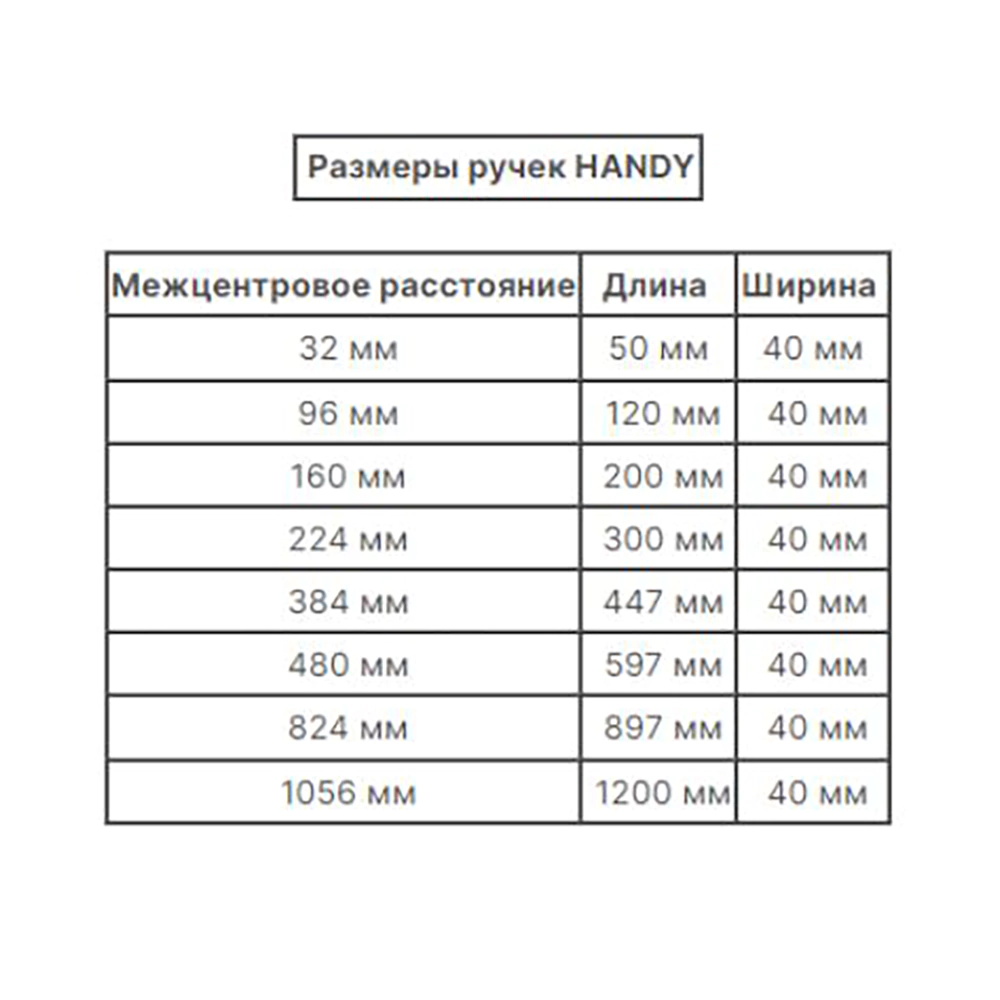 Размеры ручек HANDY

| Межцентровое расстояние | Длина | Ширина |
|---|---|---|
| 32 мм | 50 мм | 40 мм |
| 96 мм | 120 мм | 40 мм |
| 160 мм | 200 мм | 40 мм |
| 224 мм | 300 мм | 40 мм |
| 384 мм | 447 мм | 40 мм |
| 480 мм | 597 мм | 40 мм |
| 824 мм | 897 мм | 40 мм |
| 1056 мм | 1200 мм | 40 мм |